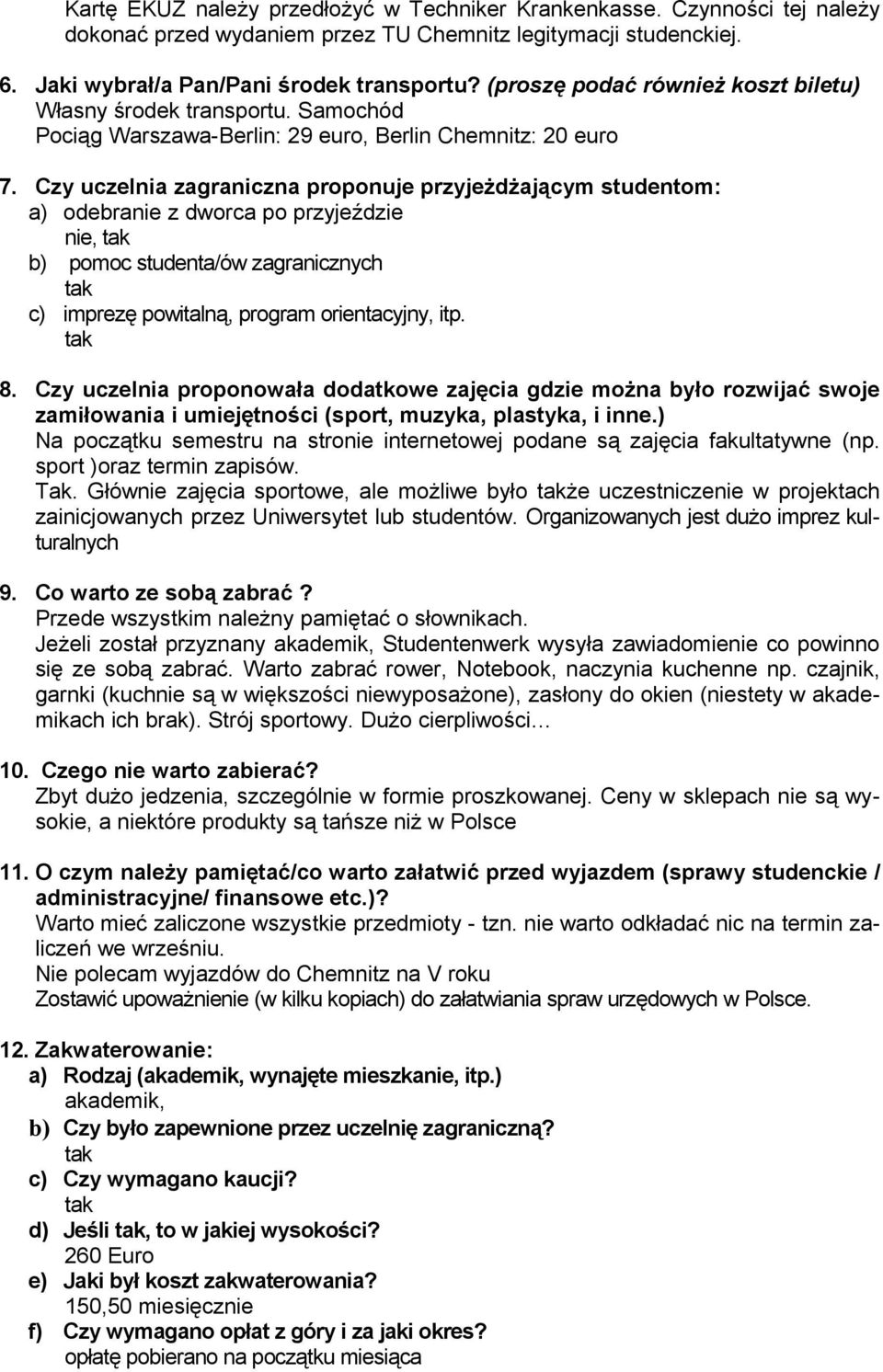 Kartę EKUZ należy przedłożyć w Techniker Krankenkasse. Czynności tej należy dokonać przed wydaniem przez TU Chemnitz legitymacji studenckiej.

6. Jaki wybrał/a Pan/Pani środek transportu? (proszę podać również koszt biletu)
Własny środek transportu. Samochód
Pociąg Warszawa-Berlin: 29 euro, Berlin Chemnitz: 20 euro

7. Czy uczelnia zagraniczna proponuje przyjeżdżającym studentom:
a) odebranie z dworca po przyjeździe
nie, tak
b) pomoc studenta/ów zagranicznych
tak
c) imprezę powitalną, program orientacyjny, itp.
tak

8. Czy uczelnia proponowała dodatkowe zajęcia gdzie można było rozwijać swoje zamiłowania i umiejętności (sport, muzyka, plastyka, i inne.)
Na początku semestru na stronie internetowej podane są zajęcia fakultatywne (np. sport )oraz termin zapisów.
Tak. Głównie zajęcia sportowe, ale możliwe było także uczestniczenie w projektach zainicjowanych przez Uniwersytet lub studentów. Organizowanych jest dużo imprez kulturalnych

9. Co warto ze sobą zabrać?
Przede wszystkim należny pamiętać o słownikach.
Jeżeli został przyznany akademik, Studentenwerk wysyła zawiadomienie co powinno się ze sobą zabrać. Warto zabrać rower, Notebook, naczynia kuchenne np. czajnik, garnki (kuchnie są w większości niewyposażone), zasłony do okien (niestety w akademikach ich brak). Strój sportowy. Dużo cierpliwości…

10. Czego nie warto zabierać?
Zbyt dużo jedzenia, szczególnie w formie proszkowanej. Ceny w sklepach nie są wysokie, a niektóre produkty są tańsze niż w Polsce

11. O czym należy pamiętać/co warto załatwić przed wyjazdem (sprawy studenckie / administracyjne/ finansowe etc.)?
Warto mieć zaliczone wszystkie przedmioty - tzn. nie warto odkładać nic na termin zaliczeń we wrześniu.
Nie polecam wyjazdów do Chemnitz na V roku
Zostawić upoważnienie (w kilku kopiach) do załatwiania spraw urzędowych w Polsce.

12. Zakwaterowanie:
a) Rodzaj (akademik, wynajęte mieszkanie, itp.)
akademik,
b) Czy było zapewnione przez uczelnię zagraniczną?
tak
c) Czy wymagano kaucji?
tak
d) Jeśli tak, to w jakiej wysokości?
260 Euro
e) Jaki był koszt zakwaterowania?
150,50 miesięcznie
f) Czy wymagano opłat z góry i za jaki okres?
opłatę pobierano na początku miesiąca